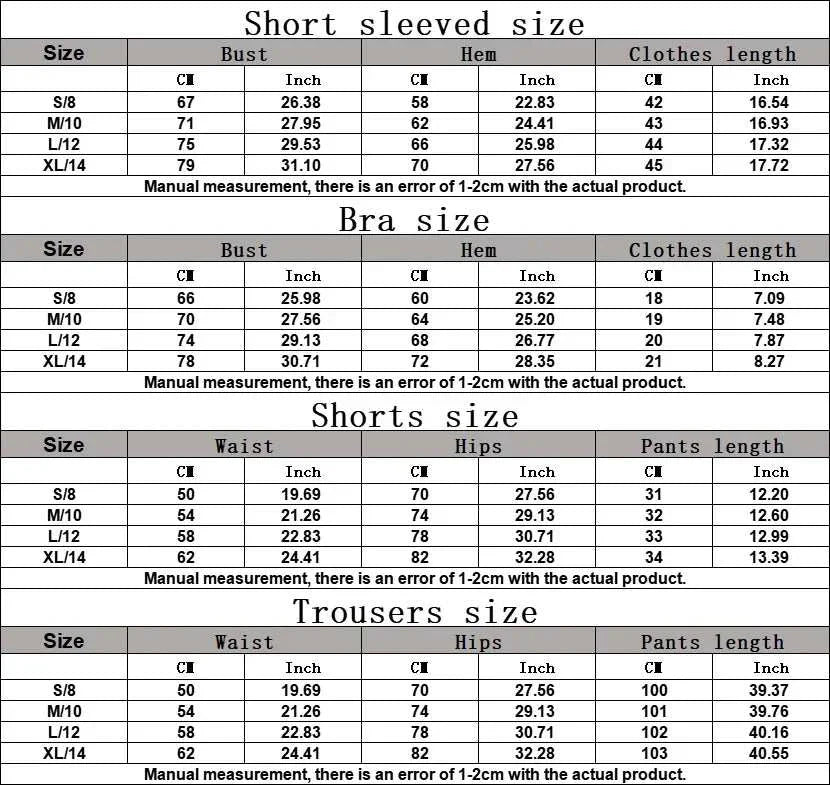 Short sleeved size

| Size | Bust | | Hem | | Clothes length | |
|---|---|---|---|---|---|---|
| | CM | Inch | CM | Inch | CM | Inch |
| S/8 | 67 | 26.38 | 58 | 22.83 | 42 | 16.54 |
| M/10 | 71 | 27.95 | 62 | 24.41 | 43 | 16.93 |
| L/12 | 75 | 29.53 | 66 | 25.98 | 44 | 17.32 |
| XL/14 | 79 | 31.10 | 70 | 27.56 | 45 | 17.72 |

Manual measurement, there is an error of 1-2cm with the actual product.

Bra size

| Size | Bust | | Hem | | Clothes length | |
|---|---|---|---|---|---|---|
| | CM | Inch | CM | Inch | CM | Inch |
| S/8 | 66 | 25.98 | 60 | 23.62 | 18 | 7.09 |
| M/10 | 70 | 27.56 | 64 | 25.20 | 19 | 7.48 |
| L/12 | 74 | 29.13 | 68 | 26.77 | 20 | 7.87 |
| XL/14 | 78 | 30.71 | 72 | 28.35 | 21 | 8.27 |

Manual measurement, there is an error of 1-2cm with the actual product.

Shorts size

| Size | Waist | | Hips | | Pants length | |
|---|---|---|---|---|---|---|
| | CM | Inch | CM | Inch | CM | Inch |
| S/8 | 50 | 19.69 | 70 | 27.56 | 31 | 12.20 |
| M/10 | 54 | 21.26 | 74 | 29.13 | 32 | 12.60 |
| L/12 | 58 | 22.83 | 78 | 30.71 | 33 | 12.99 |
| XL/14 | 62 | 24.41 | 82 | 32.28 | 34 | 13.39 |

Manual measurement, there is an error of 1-2cm with the actual product.

Trousers size

| Size | Waist | | Hips | | Pants length | |
|---|---|---|---|---|---|---|
| | CM | Inch | CM | Inch | CM | Inch |
| S/8 | 50 | 19.69 | 70 | 27.56 | 100 | 39.37 |
| M/10 | 54 | 21.26 | 74 | 29.13 | 101 | 39.76 |
| L/12 | 58 | 22.83 | 78 | 30.71 | 102 | 40.16 |
| XL/14 | 62 | 24.41 | 82 | 32.28 | 103 | 40.55 |

Manual measurement, there is an error of 1-2cm with the actual product.